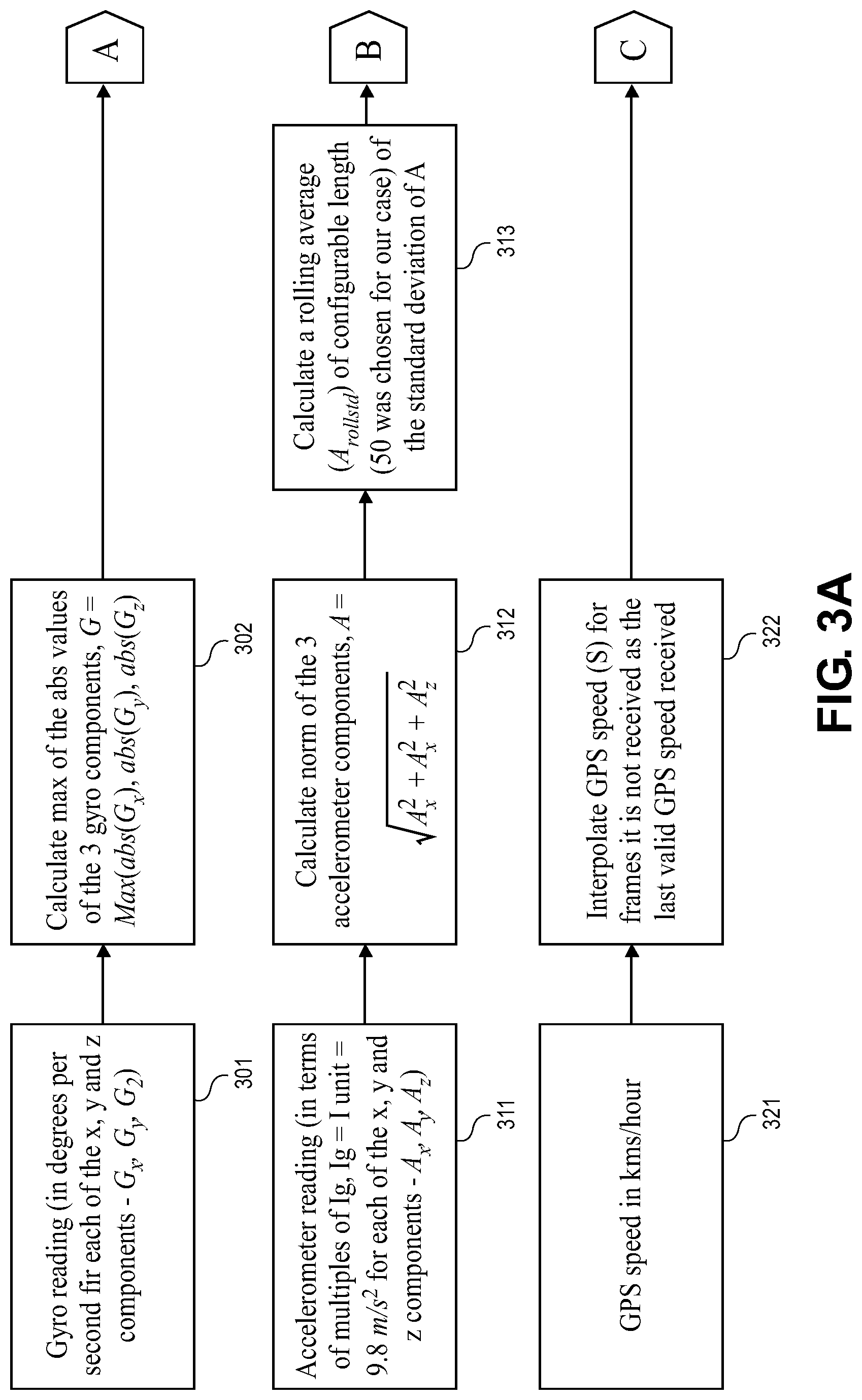 Gyro reading (in degrees per second fir each of the x, y and z components - $G_x$, $G_y$, $G_2$)

301

Calculate max of the abs values of the 3 gyro components, $G = Max(abs(G_x), abs(G_y), abs(G_z)$

302

A

Accelerometer reading (in terms of multiples of Ig, Ig = I unit = 9.8 $m/s^2$ for each of the x, y and z components - $A_x$, $A_y$, $A_z$)

311

Calculate norm of the 3 accelerometer components, $A = \sqrt{A_x^2 + A_x^2 + A_z^2}$

312

Calculate a rolling average ($A_{rollstd}$) of configurable length (50 was chosen for our case) of the standard deviation of A

313

B

GPS speed in kms/hour

321

Interpolate GPS speed (S) for frames it is not received as the last valid GPS speed received

322

C

FIG. 3A